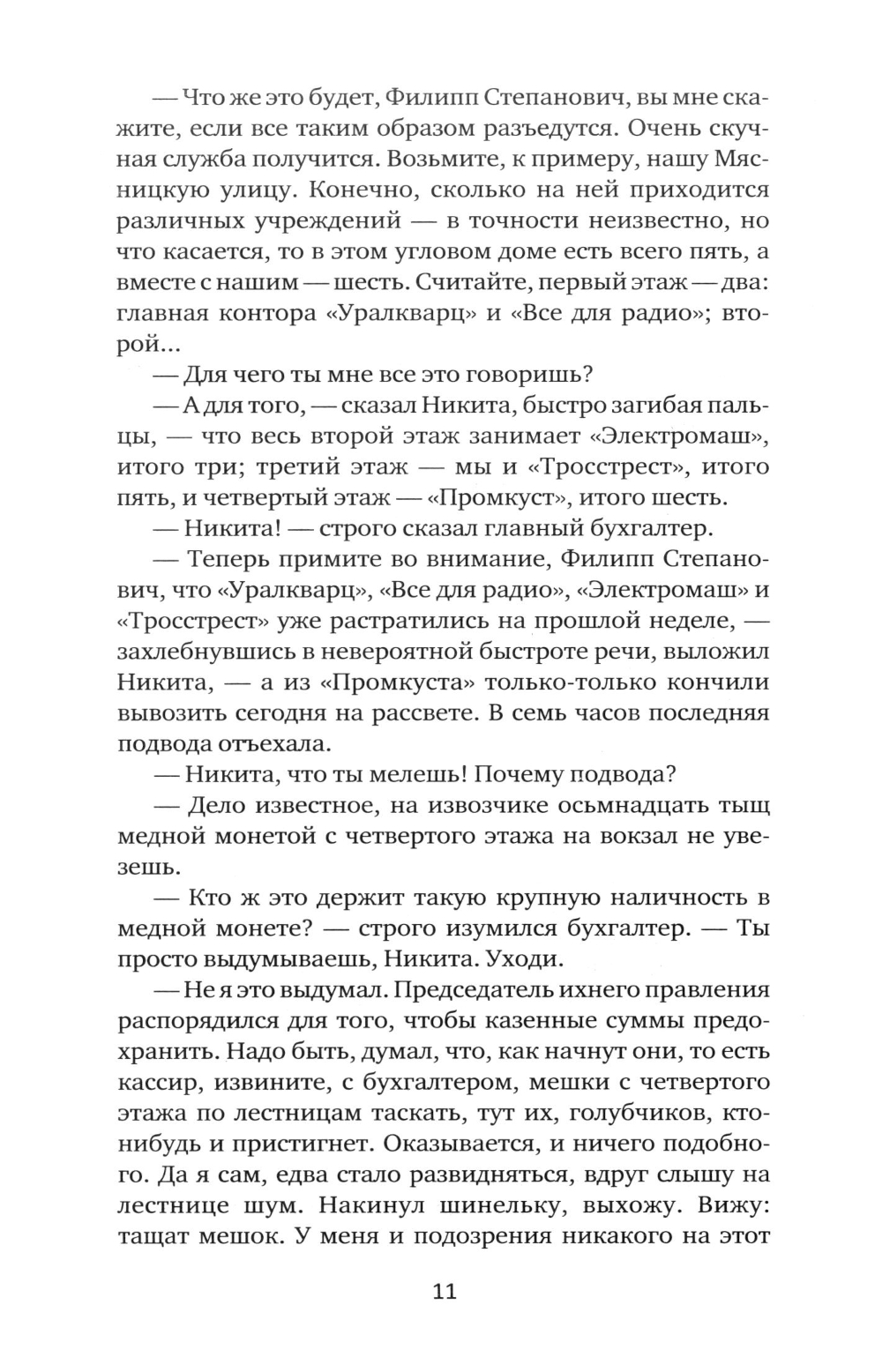 — Что же это будет, Филипп Степанович, вы мне скажите, если все таким образом разъедутся. Очень скучная служба получится. Возьмите, к примеру, нашу Мясницкую улицу. Конечно, сколько на ней приходится различных учреждений — в точности неизвестно, но что касается, то в этом угловом доме есть всего пять, а вместе с нашим — шесть. Считайте, первый этаж — два: главная контора «Уралкварц» и «Все для радио»; второй...

— Для чего ты мне все это говоришь?

— А для того, — сказал Никита, быстро загибая пальцы, — что весь второй этаж занимает «Электромаш», итого три; третий этаж — мы и «Тросстрест», итого пять, и четвертый этаж — «Промкуст», итого шесть.

— Никита! — строго сказал главный бухгалтер.

— Теперь примите во внимание, Филипп Степанович, что «Уралкварц», «Все для радио», «Электромаш» и «Тросстрест» уже растратились на прошлой неделе, — захлебнувшись в невероятной быстроте речи, выложил Никита, — а из «Промкуста» только-только кончили вывозить сегодня на рассвете. В семь часов последняя подвода отъехала.

— Никита, что ты мелешь! Почему подвода?

— Дело известное, на извозчике осьмнадцать тыщ медной монетой с четвертого этажа на вокзал не увезешь.

— Кто ж это держит такую крупную наличность в медной монете? — строго изумился бухгалтер. — Ты просто выдумываешь, Никита. Уходи.

— Не я это выдумал. Председатель ихнего правления распорядился для того, чтобы казенные суммы предохранить. Надо быть, думал, что, как начнут они, то есть кассир, извините, с бухгалтером, мешки с четвертого этажа по лестницам таскать, тут их, голубчиков, кто-нибудь и пристигнет. Оказывается, и ничего подобного. Да я сам, едва стало развидняться, вдруг слышу на лестнице шум. Накинул шинельку, выхожу. Вижу: тащат мешок. У меня и подозрения никакого на этот

11